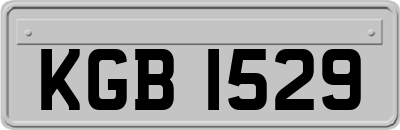 KGB 1529